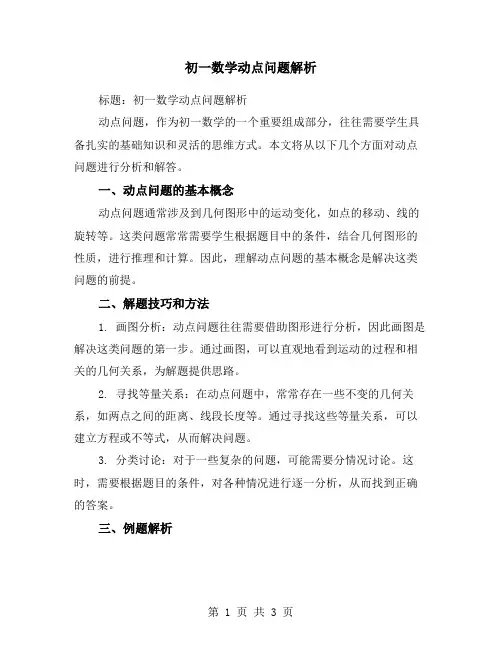 初一数学动点问题解析

标题：初一数学动点问题解析

动点问题，作为初一数学的一个重要组成部分，往往需要学生具备扎实的基础知识和灵活的思维方式。本文将从以下几个方面对动点问题进行分析和解答。

一、动点问题的基本概念

动点问题通常涉及到几何图形中的运动变化，如点的移动、线的旋转等。这类问题常常需要学生根据题目中的条件，结合几何图形的性质，进行推理和计算。因此，理解动点问题的基本概念是解决这类问题的前提。

二、解题技巧和方法

1. 画图分析：动点问题往往需要借助图形进行分析，因此画图是解决这类问题的第一步。通过画图，可以直观地看到运动的过程和相关的几何关系，为解题提供思路。

2. 寻找等量关系：在动点问题中，常常存在一些不变的几何关系，如两点之间的距离、线段长度等。通过寻找这些等量关系，可以建立方程或不等式，从而解决问题。

3. 分类讨论：对于一些复杂的问题，可能需要分情况讨论。这时，需要根据题目的条件，对各种情况进行逐一分析，从而找到正确的答案。

三、例题解析

第 1 页 共 3 页